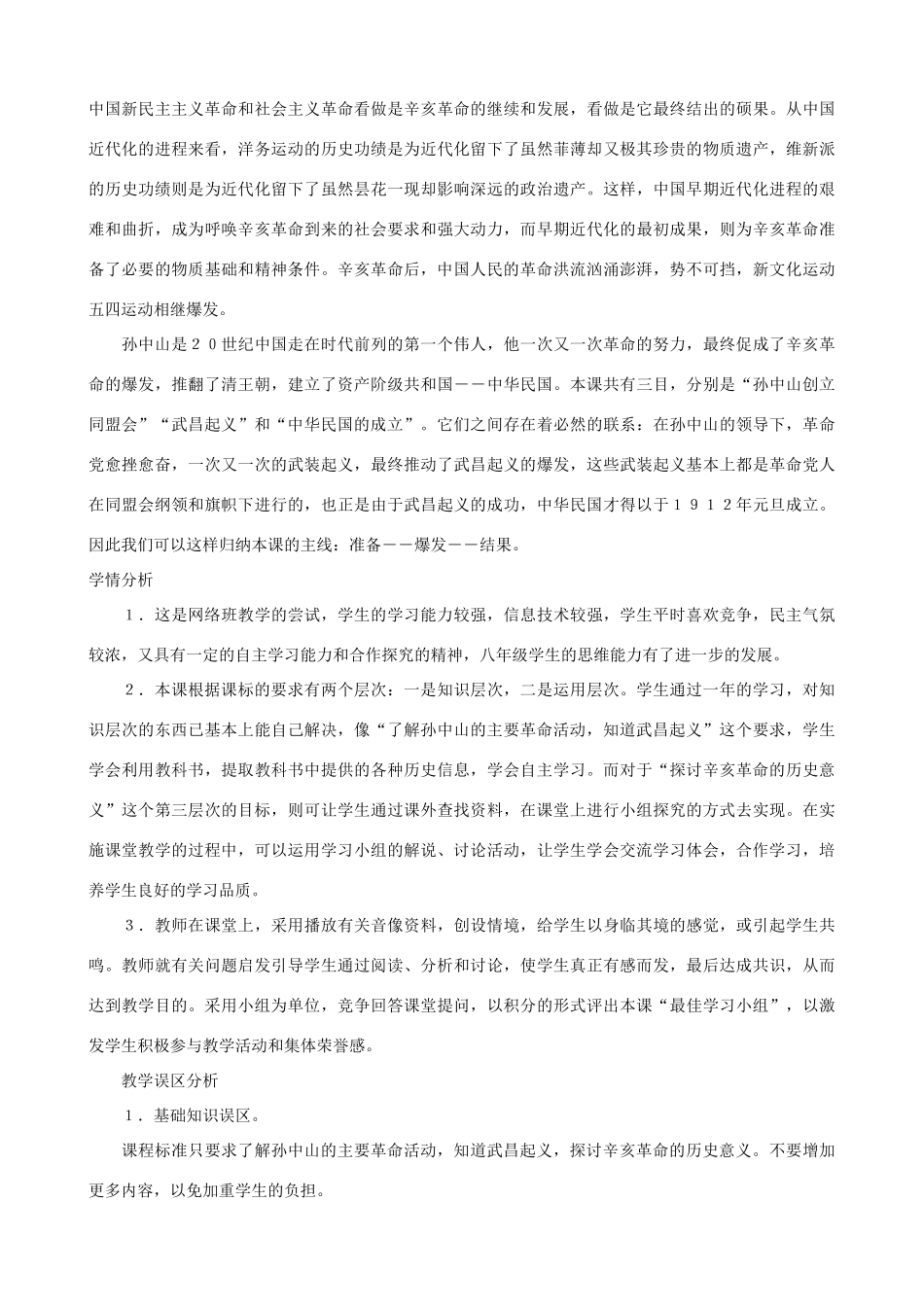 中国新民主主义革命和社会主义革命看做是辛亥革命的继续和发展，看做是它最终结出的硕果。从中国近代化的进程来看，洋务运动的历史功绩是为近代化留下了虽然菲薄却又极其珍贵的物质遗产，维新派的历史功绩则是为近代化留下了虽然昙花一现却影响深远的政治遗产。这样，中国早期近代化进程的艰难和曲折，成为呼唤辛亥革命到来的社会要求和强大动力，而早期近代化的最初成果，则为辛亥革命准备了必要的物质基础和精神条件。辛亥革命后，中国人民的革命洪流汹涌澎湃，势不可挡，新文化运动五四运动相继爆发。

孙中山是２０世纪中国走在时代前列的第一个伟人，他一次又一次革命的努力，最终促成了辛亥革命的爆发，推翻了清王朝，建立了资产阶级共和国－－中华民国。本课共有三目，分别是“孙中山创立同盟会”“武昌起义”和“中华民国的成立”。它们之间存在着必然的联系：在孙中山的领导下，革命党愈挫愈奋，一次又一次的武装起义，最终推动了武昌起义的爆发，这些武装起义基本上都是革命党人在同盟会纲领和旗帜下进行的，也正是由于武昌起义的成功，中华民国才得以于１９１２年元旦成立。因此我们可以这样归纳本课的主线：准备－－爆发－－结果。

学情分析

１．这是网络班教学的尝试，学生的学习能力较强，信息技术较强，学生平时喜欢竞争，民主气氛较浓，又具有一定的自主学习能力和合作探究的精神，八年级学生的思维能力有了进一步的发展。

２．本课根据课标的要求有两个层次：一是知识层次，二是运用层次。学生通过一年的学习，对知识层次的东西已基本上能自己解决，像“了解孙中山的主要革命活动，知道武昌起义”这个要求，学生学会利用教科书，提取教科书中提供的各种历史信息，学会自主学习。而对于“探讨辛亥革命的历史意义”这个第三层次的目标，则可让学生通过课外查找资料，在课堂上进行小组探究的方式去实现。在实施课堂教学的过程中，可以运用学习小组的解说、讨论活动，让学生学会交流学习体会，合作学习，培养学生良好的学习品质。

３．教师在课堂上，采用播放有关音像资料，创设情境，给学生以身临其境的感觉，或引起学生共鸣。教师就有关问题启发引导学生通过阅读、分析和讨论，使学生真正有感而发，最后达成共识，从而达到教学目的。采用小组为单位，竞争回答课堂提问，以积分的形式评出本课“最佳学习小组”，以激发学生积极参与教学活动和集体荣誉感。

教学误区分析

１．基础知识误区。

课程标准只要求了解孙中山的主要革命活动，知道武昌起义，探讨辛亥革命的历史意义。不要增加更多内容，以免加重学生的负担。